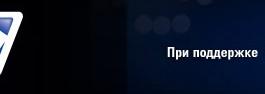 При поддержке